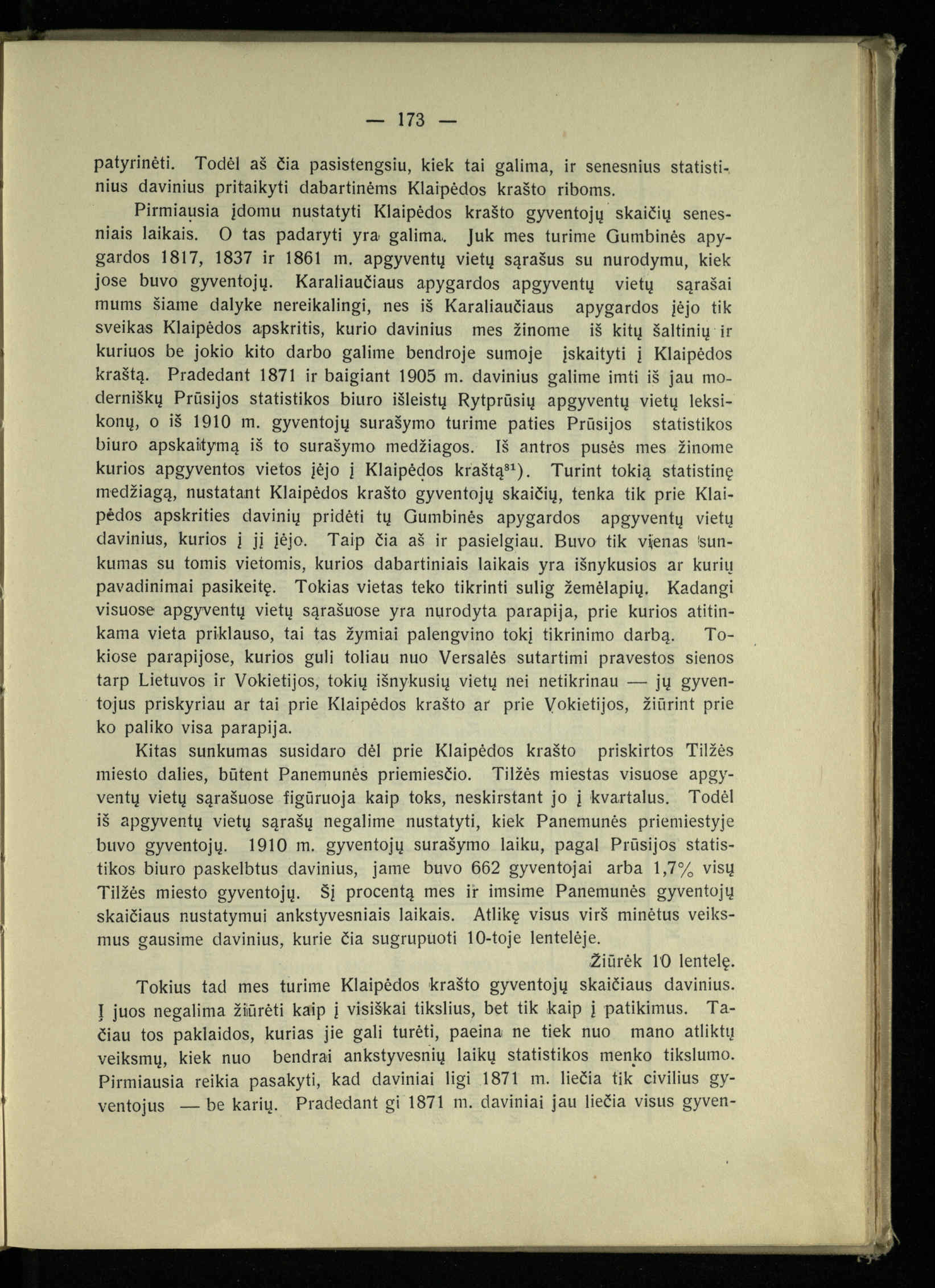 — 173 —

patyrinėti. Todėl aš čia pasistengsiu, kiek tai galima, ir senesnius statistinius davinius pritaikyti dabartinėms Klaipėdos krašto riboms.

Pirmiausia įdomu nustatyti Klaipėdos krašto gyventojų skaičių senesniais laikais. O tas padaryti yra galima. Juk mes turime Gumbinės apygardos 1817, 1837 ir 1861 m. apgyventų vietų sąrašus su nurodymu, kiek jose buvo gyventojų. Karaliaučiaus apygardos apgyventų vietų sąrašai mums šiame dalyke nereikalingi, nes iš Karaliaučiaus apygardos įėjo tik sveikas Klaipėdos apskritis, kurio davinius mes žinome iš kitų šaltinių ir kuriuos be jokio kito darbo galime bendroje sumoje įskaityti į Klaipėdos kraštą. Pradedant 1871 ir baigiant 1905 m. davinius galime imti iš jau moderniškų Prūsijos statistikos biuro išleistų Rytprūsių apgyventų vietų leksikonų, o iš 1910 m. gyventojų surašymo turime paties Prūsijos statistikos biuro apskaitymą iš to surašymo medžiagos. Iš antros pusės mes žinome kurios apgyventos vietos įėjo į Klaipėdos kraštą$^{81}$). Turint tokią statistinę medžiagą, nustatant Klaipėdos krašto gyventojų skaičių, tenka tik prie Klaipėdos apskrities davinių pridėti tų Gumbinės apygardos apgyventų vietų davinius, kurios į jį įėjo. Taip čia aš ir pasielgiau. Buvo tik vienas sunkumas su tomis vietomis, kurios dabartiniais laikais yra išnykusios ar kurių pavadinimai pasikeitę. Tokias vietas teko tikrinti sulig žemėlapių. Kadangi visuose apgyventų vietų sąrašuose yra nurodyta parapija, prie kurios atitinkama vieta priklauso, tai tas žymiai palengvino tokį tikrinimo darbą. Tokiose parapijose, kurios guli toliau nuo Versalės sutartimi pravestos sienos tarp Lietuvos ir Vokietijos, tokių išnykusių vietų nei netikrinau — jų gyventojus priskyriau ar tai prie Klaipėdos krašto ar prie Vokietijos, žiūrint prie ko paliko visa parapija.

Kitas sunkumas susidaro dėl prie Klaipėdos krašto priskirtos Tilžės miesto dalies, būtent Panemunės priemiesčio. Tilžės miestas visuose apgyventų vietų sąrašuose figūruoja kaip toks, neskirstant jo į kvartalus. Todėl iš apgyventų vietų sąrašų negalime nustatyti, kiek Panemunės priemiestyje buvo gyventojų. 1910 m. gyventojų surašymo laiku, pagal Prūsijos statistikos biuro paskelbtus davinius, jame buvo 662 gyventojai arba 1,7% visų Tilžės miesto gyventojų. Šį procentą mes ir imsime Panemunės gyventojų skaičiaus nustatymui ankstyvesniais laikais. Atlikę visus virš minėtus veiksmus gausime davinius, kurie čia sugrupuoti 10-toje lentelėje.

Žiūrėk 10 lentelę.

Tokius tad mes turime Klaipėdos krašto gyventojų skaičiaus davinius. Į juos negalima žiūrėti kaip į visiškai tikslius, bet tik kaip į patikimus. Tačiau tos paklaidos, kurias jie gali turėti, paeina ne tiek nuo mano atliktų veiksmų, kiek nuo bendrai ankstyvesnių laikų statistikos menko tikslumo. Pirmiausia reikia pasakyti, kad daviniai ligi 1871 m. liečia tik civilius gyventojus — be karių. Pradedant gi 1871 m. daviniai jau liečia visus gyven-